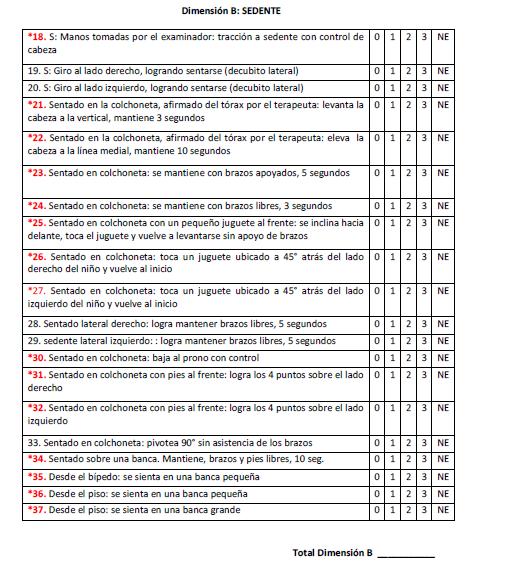 Dimensión B: SEDENTE

| | | | | | |
|---|---|---|---|---|---|
| *18. S: Manos tomadas por el examinador: tracción a sedente con control de cabeza | 0 | 1 | 2 | 3 | NE |
| 19. S: Giro al lado derecho, logrando sentarse (decubito lateral) | 0 | 1 | 2 | 3 | NE |
| 20. S: Giro al lado izquierdo, logrando sentarse (decubito lateral) | 0 | 1 | 2 | 3 | NE |
| *21. Sentado en la colchoneta, afirmado del tórax por el terapeuta: levanta la cabeza a la vertical, mantiene 3 segundos | 0 | 1 | 2 | 3 | NE |
| *22. Sentado en la colchoneta, afirmado del tórax por el terapeuta: eleva la cabeza a la línea medial, mantiene 10 segundos | 0 | 1 | 2 | 3 | NE |
| *23. Sentado en colchoneta: se mantiene con brazos apoyados, 5 segundos | 0 | 1 | 2 | 3 | NE |
| *24. Sentado en colchoneta: se mantiene con brazos libres, 3 segundos | 0 | 1 | 2 | 3 | NE |
| *25. Sentado en colchoneta con un pequeño juguete al frente: se inclina hacia delante, toca el juguete y vuelve a levantarse sin apoyo de brazos | 0 | 1 | 2 | 3 | NE |
| *26. Sentado en colchoneta: toca un juguete ubicado a 45° atrás del lado derecho del niño y vuelve al inicio | 0 | 1 | 2 | 3 | NE |
| *27. Sentado en colchoneta: toca un juguete ubicado a 45° atrás del lado izquierdo del niño y vuelve al inicio | 0 | 1 | 2 | 3 | NE |
| 28. Sentado lateral derecho: logra mantener brazos libres, 5 segundos | 0 | 1 | 2 | 3 | NE |
| 29. sedente lateral izquierdo: : logra mantener brazos libres, 5 segundos | 0 | 1 | 2 | 3 | NE |
| *30. Sentado en colchoneta: baja al prono con control | 0 | 1 | 2 | 3 | NE |
| *31. Sentado en colchoneta con pies al frente: logra los 4 puntos sobre el lado derecho | 0 | 1 | 2 | 3 | NE |
| *32. Sentado en colchoneta con pies al frente: logra los 4 puntos sobre el lado izquierdo | 0 | 1 | 2 | 3 | NE |
| 33. Sentado en colchoneta: pivotea 90° sin asistencia de los brazos | 0 | 1 | 2 | 3 | NE |
| *34. Sentado sobre una banca. Mantiene, brazos y pies libres, 10 seg. | 0 | 1 | 2 | 3 | NE |
| *35. Desde el bípedo: se sienta en una banca pequeña | 0 | 1 | 2 | 3 | NE |
| *36. Desde el piso: se sienta en una banca pequeña | 0 | 1 | 2 | 3 | NE |
| *37. Desde el piso: se sienta en una banca grande | 0 | 1 | 2 | 3 | NE |

Total Dimensión B ___________